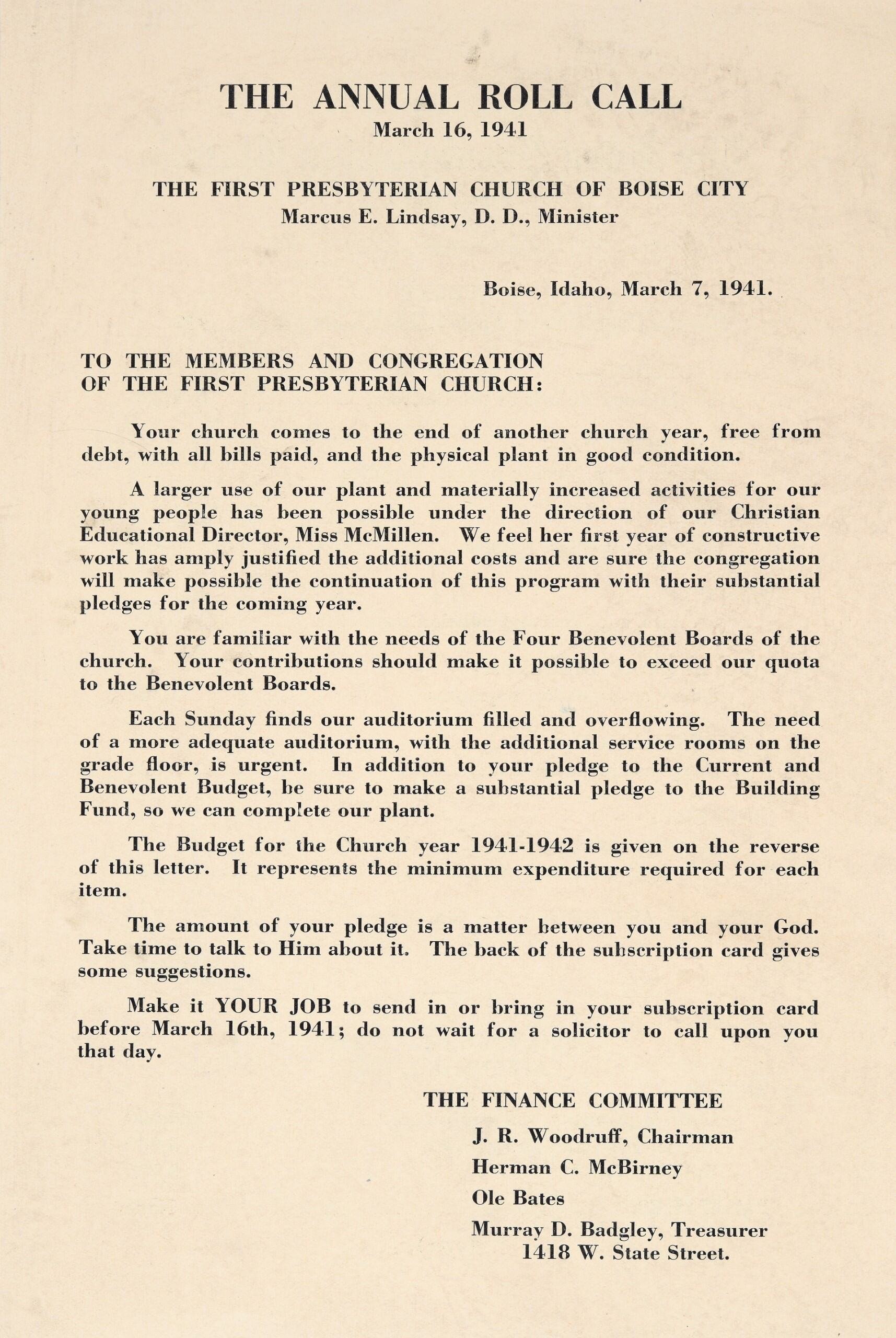 THE ANNUAL ROLL CALL
March 16, 1941

THE FIRST PRESBYTERIAN CHURCH OF BOISE CITY
Marcus E. Lindsay, D. D., Minister

Boise, Idaho, March 7, 1941.

TO THE MEMBERS AND CONGREGATION
OF THE FIRST PRESBYTERIAN CHURCH:

Your church comes to the end of another church year, free from debt, with all bills paid, and the physical plant in good condition.

A larger use of our plant and materially increased activities for our young people has been possible under the direction of our Christian Educational Director, Miss McMillen. We feel her first year of constructive work has amply justified the additional costs and are sure the congregation will make possible the continuation of this program with their substantial pledges for the coming year.

You are familiar with the needs of the Four Benevolent Boards of the church. Your contributions should make it possible to exceed our quota to the Benevolent Boards.

Each Sunday finds our auditorium filled and overflowing. The need of a more adequate auditorium, with the additional service rooms on the grade floor, is urgent. In addition to your pledge to the Current and Benevolent Budget, be sure to make a substantial pledge to the Building Fund, so we can complete our plant.

The Budget for the Church year 1941-1942 is given on the reverse of this letter. It represents the minimum expenditure required for each item.

The amount of your pledge is a matter between you and your God. Take time to talk to Him about it. The back of the subscription card gives some suggestions.

Make it YOUR JOB to send in or bring in your subscription card before March 16th, 1941; do not wait for a solicitor to call upon you that day.

THE FINANCE COMMITTEE
J. R. Woodruff, Chairman
Herman C. McBirney
Ole Bates
Murray D. Badgley, Treasurer
1418 W. State Street.